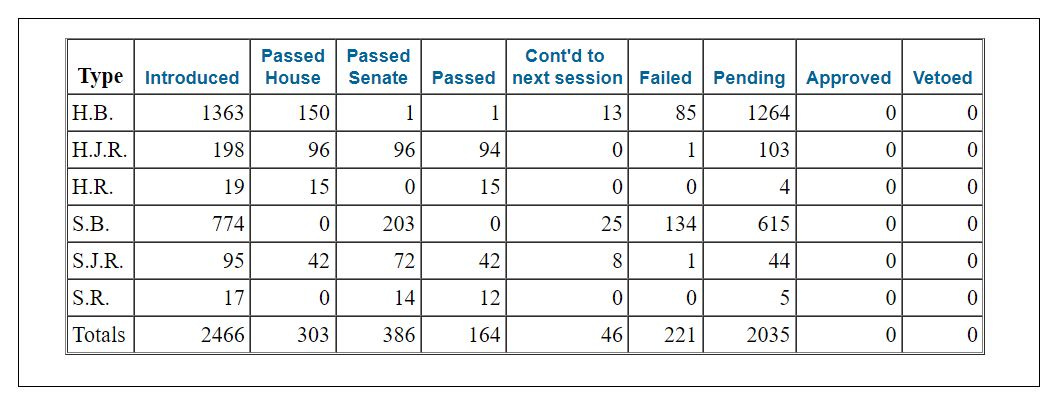 | Type | Introduced | Passed House | Passed Senate | Passed | Cont'd to next session | Failed | Pending | Approved | Vetoed |
|---|---|---|---|---|---|---|---|---|---|
| H.B. | 1363 | 150 | 1 | 1 | 13 | 85 | 1264 | 0 | 0 |
| H.J.R. | 198 | 96 | 96 | 94 | 0 | 1 | 103 | 0 | 0 |
| H.R. | 19 | 15 | 0 | 15 | 0 | 0 | 4 | 0 | 0 |
| S.B. | 774 | 0 | 203 | 0 | 25 | 134 | 615 | 0 | 0 |
| S.J.R. | 95 | 42 | 72 | 42 | 8 | 1 | 44 | 0 | 0 |
| S.R. | 17 | 0 | 14 | 12 | 0 | 0 | 5 | 0 | 0 |
| Totals | 2466 | 303 | 386 | 164 | 46 | 221 | 2035 | 0 | 0 |